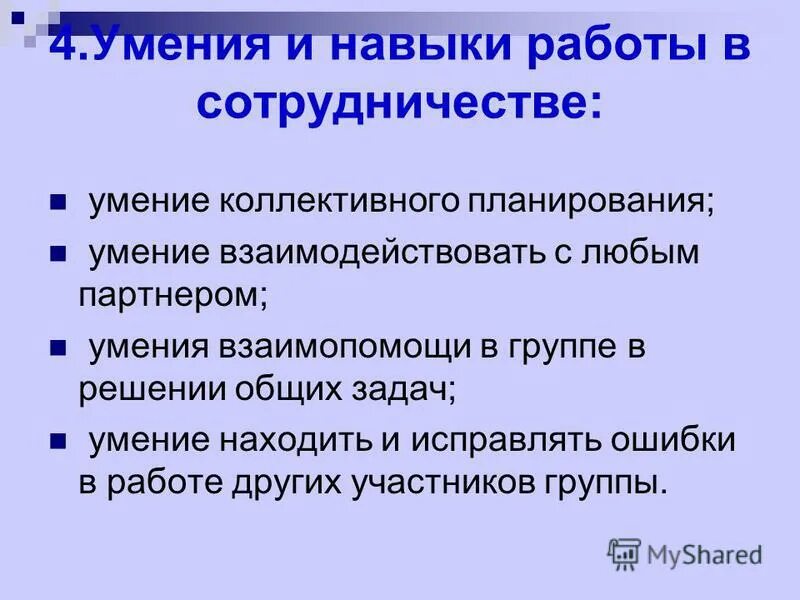 4.Умения и навыки работы в сотрудничестве:

умение коллективного планирования;

умение взаимодействовать с любым партнером;

умения взаимопомощи в группе в решении общих задач;

умение находить и исправлять ошибки в работе других участников группы.

MyShared